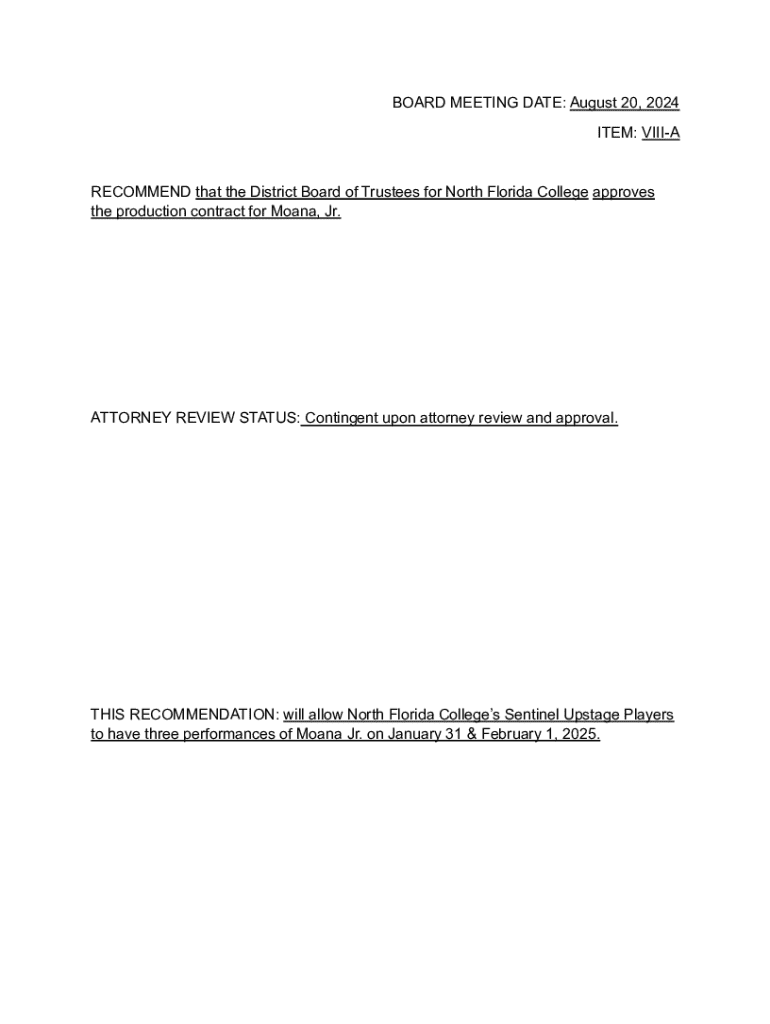 BOARD MEETING DATE: August 20, 2024

ITEM: VIII-A

RECOMMEND that the District Board of Trustees for North Florida College approves the production contract for Moana, Jr.

ATTORNEY REVIEW STATUS: Contingent upon attorney review and approval.

THIS RECOMMENDATION: will allow North Florida College's Sentinel Upstage Players to have three performances of Moana Jr. on January 31 & February 1, 2025.